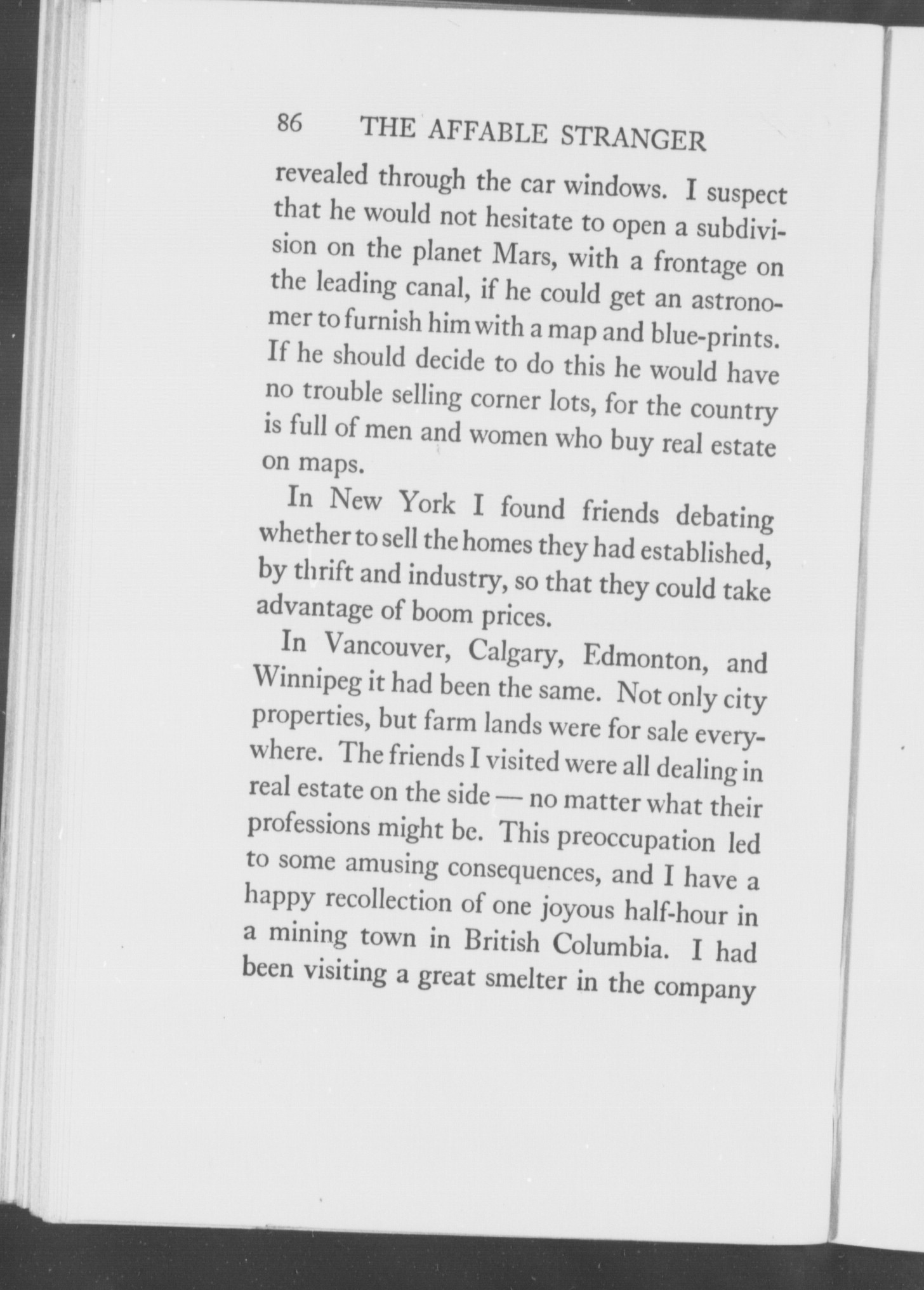 86 THE AFFABLE STRANGER

revealed through the car windows. I suspect that he would not hesitate to open a subdivision on the planet Mars, with a frontage on the leading canal, if he could get an astronomer to furnish him with a map and blue-prints. If he should decide to do this he would have no trouble selling corner lots, for the country is full of men and women who buy real estate on maps.

In New York I found friends debating whether to sell the homes they had established, by thrift and industry, so that they could take advantage of boom prices.

In Vancouver, Calgary, Edmonton, and Winnipeg it had been the same. Not only city properties, but farm lands were for sale everywhere. The friends I visited were all dealing in real estate on the side — no matter what their professions might be. This preoccupation led to some amusing consequences, and I have a happy recollection of one joyous half-hour in a mining town in British Columbia. I had been visiting a great smelter in the company